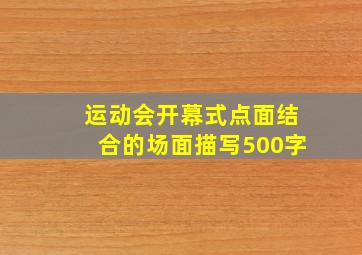 运动会开幕式点面结合的场面描写500字